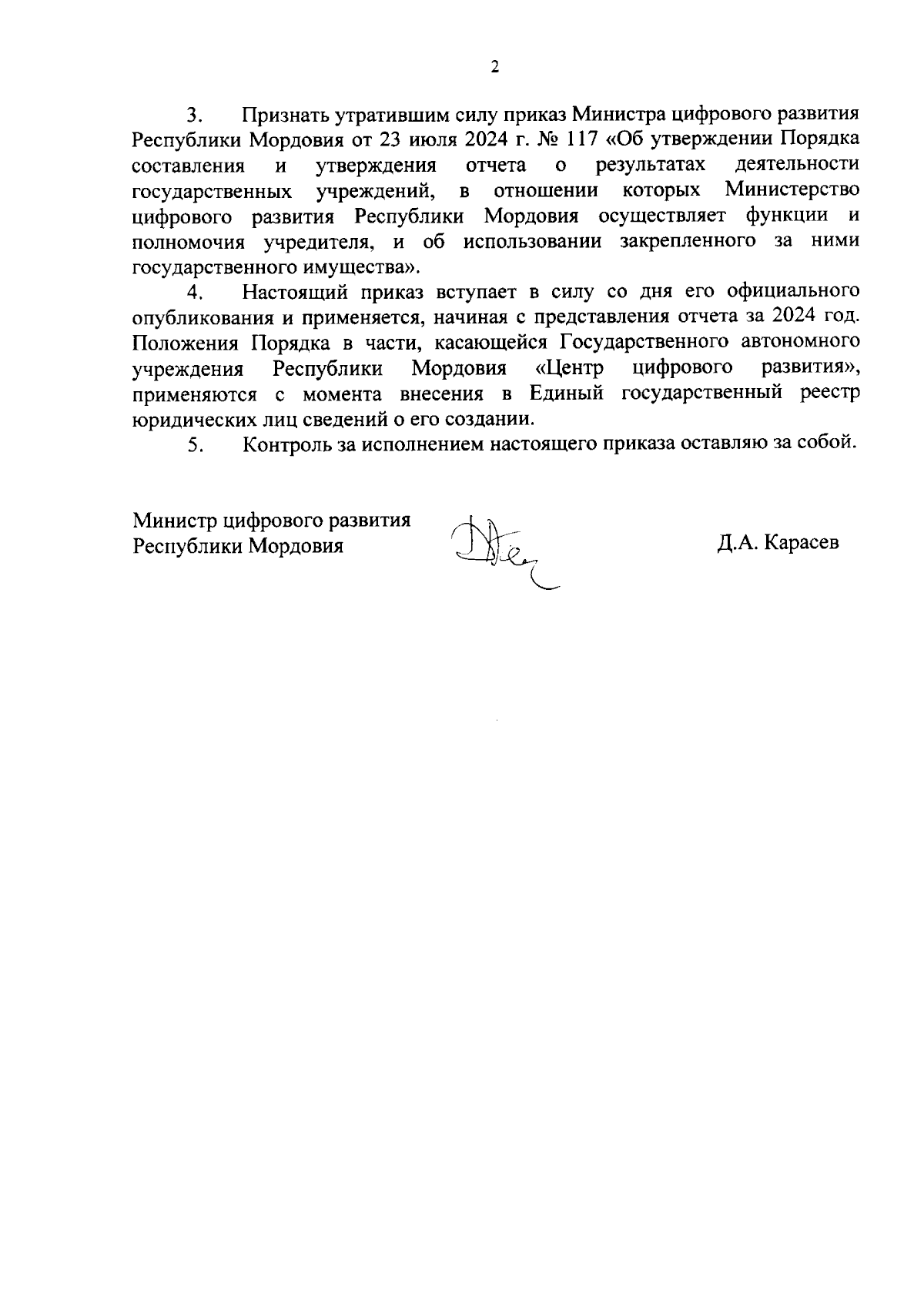 2

3. Признать утратившим силу приказ Министра цифрового развития Республики Мордовия от 23 июля 2024 г. № 117 «Об утверждении Порядка составления и утверждения отчета о результатах деятельности государственных учреждений, в отношении которых Министерство цифрового развития Республики Мордовия осуществляет функции и полномочия учредителя, и об использовании закрепленного за ними государственного имущества».

4. Настоящий приказ вступает в силу со дня его официального опубликования и применяется, начиная с представления отчета за 2024 год. Положения Порядка в части, касающейся Государственного автономного учреждения Республики Мордовия «Центр цифрового развития», применяются с момента внесения в Единый государственный реестр юридических лиц сведений о его создании.

5. Контроль за исполнением настоящего приказа оставляю за собой.

Министр цифрового развития Республики Мордовия

Д.А. Карасев